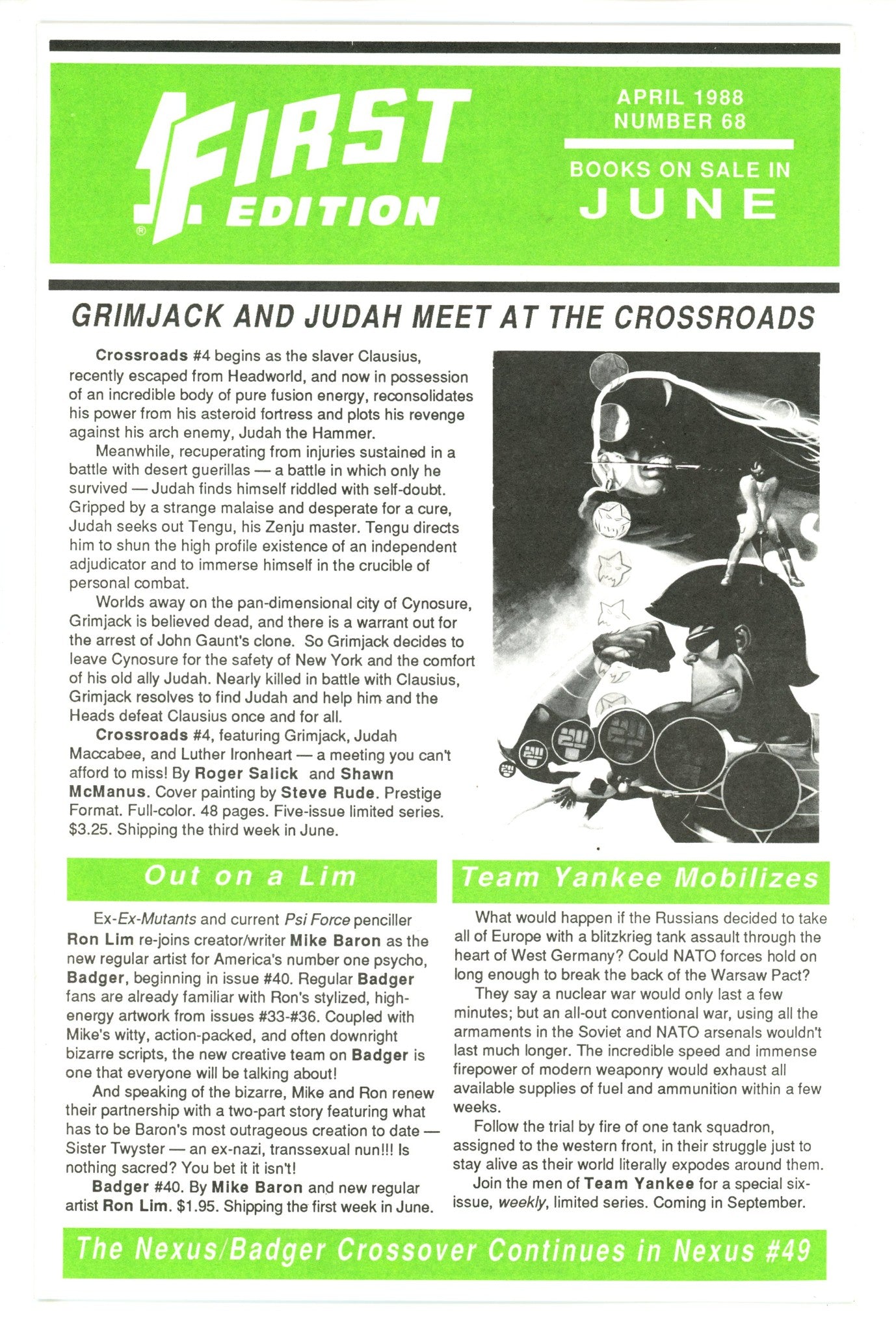 FIRST EDITION

APRIL 1988
NUMBER 68

BOOKS ON SALE IN
JUNE

GRIMJACK AND JUDAH MEET AT THE CROSSROADS

Crossroads #4 begins as the slaver Clausius, recently escaped from Headworld, and now in possession of an incredible body of pure fusion energy, reconsolidates his power from his asteroid fortress and plots his revenge against his arch enemy, Judah the Hammer.

Meanwhile, recuperating from injuries sustained in a battle with desert guerillas — a battle in which only he survived — Judah finds himself riddled with self-doubt. Gripped by a strange malaise and desperate for a cure, Judah seeks out Tengu, his Zenju master. Tengu directs him to shun the high profile existence of an independent adjudicator and to immerse himself in the crucible of personal combat.

Worlds away on the pan-dimensional city of Cynosure, Grimjack is believed dead, and there is a warrant out for the arrest of John Gaunt's clone. So Grimjack decides to leave Cynosure for the safety of New York and the comfort of his old ally Judah. Nearly killed in battle with Clausius, Grimjack resolves to find Judah and help him and the Heads defeat Clausius once and for all.

Crossroads #4, featuring Grimjack, Judah Maccabee, and Luther Ironheart — a meeting you can't afford to miss! By Roger Salick and Shawn McManus. Cover painting by Steve Rude. Prestige Format. Full-color. 48 pages. Five-issue limited series. $3.25. Shipping the third week in June.

Out on a Lim

Ex-Ex-Mutants and current Psi Force penciller Ron Lim re-joins creator/writer Mike Baron as the new regular artist for America's number one psycho, Badger, beginning in issue #40. Regular Badger fans are already familiar with Ron's stylized, high-energy artwork from issues #33-#36. Coupled with Mike's witty, action-packed, and often downright bizarre scripts, the new creative team on Badger is one that everyone will be talking about!

And speaking of the bizarre, Mike and Ron renew their partnership with a two-part story featuring what has to be Baron's most outrageous creation to date — Sister Twyster — an ex-nazi, transsexual nun!!! Is nothing sacred? You bet it it isn't!

Badger #40. By Mike Baron and new regular artist Ron Lim. $1.95. Shipping the first week in June.

Team Yankee Mobilizes

What would happen if the Russians decided to take all of Europe with a blitzkrieg tank assault through the heart of West Germany? Could NATO forces hold on long enough to break the back of the Warsaw Pact?

They say a nuclear war would only last a few minutes; but an all-out conventional war, using all the armaments in the Soviet and NATO arsenals wouldn't last much longer. The incredible speed and immense firepower of modern weaponry would exhaust all available supplies of fuel and ammunition within a few weeks.

Follow the trial by fire of one tank squadron, assigned to the western front, in their struggle just to stay alive as their world literally expodes around them.

Join the men of Team Yankee for a special six-issue, weekly, limited series. Coming in September.

The Nexus/Badger Crossover Continues in Nexus #49